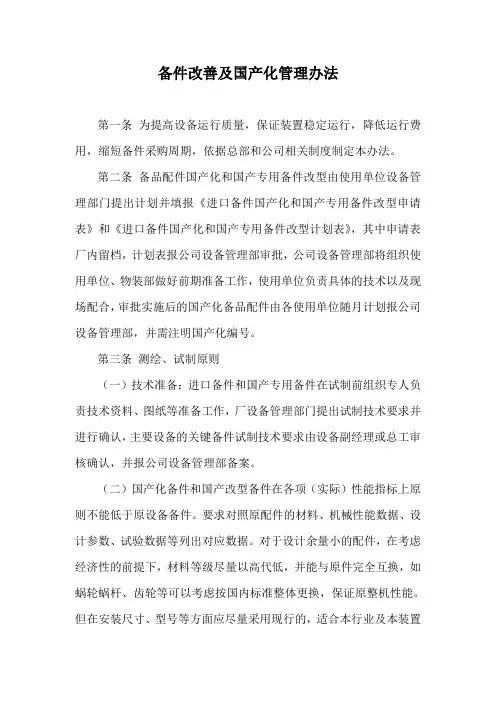 备件改善及国产化管理办法

第一条 为提高设备运行质量，保证装置稳定运行，降低运行费用，缩短备件采购周期，依据总部和公司相关制度制定本办法。

第二条 备品配件国产化和国产专用备件改型由使用单位设备管理部门提出计划并填报《进口备件国产化和国产专用备件改型申请表》和《进口备件国产化和国产专用备件改型计划表》，其中申请表厂内留档，计划表报公司设备管理部审批，公司设备管理部将组织使用单位、物装部做好前期准备工作，使用单位负责具体的技术以及现场配合，审批实施后的国产化备品配件由各使用单位随月计划报公司设备管理部，并需注明国产化编号。

第三条 测绘、试制原则

（一）技术准备：进口备件和国产专用备件在试制前组织专人负责技术资料、图纸等准备工作，厂设备管理部门提出试制技术要求并进行确认，主要设备的关键备件试制技术要求由设备副经理或总工审核确认，并报公司设备管理部备案。

（二）国产化备件和国产改型备件在各项（实际）性能指标上原则不能低于原设备备件。要求对照原配件的材料、机械性能数据、设计参数、试验数据等列出对应数据。对于设计余量小的配件，在考虑经济性的前提下，材料等级尽量以高代低，并能与原件完全互换，如蜗轮蜗杆、齿轮等可以考虑按国内标准整体更换，保证原整机性能。但在安装尺寸、型号等方面应尽量采用现行的，适合本行业及本装置